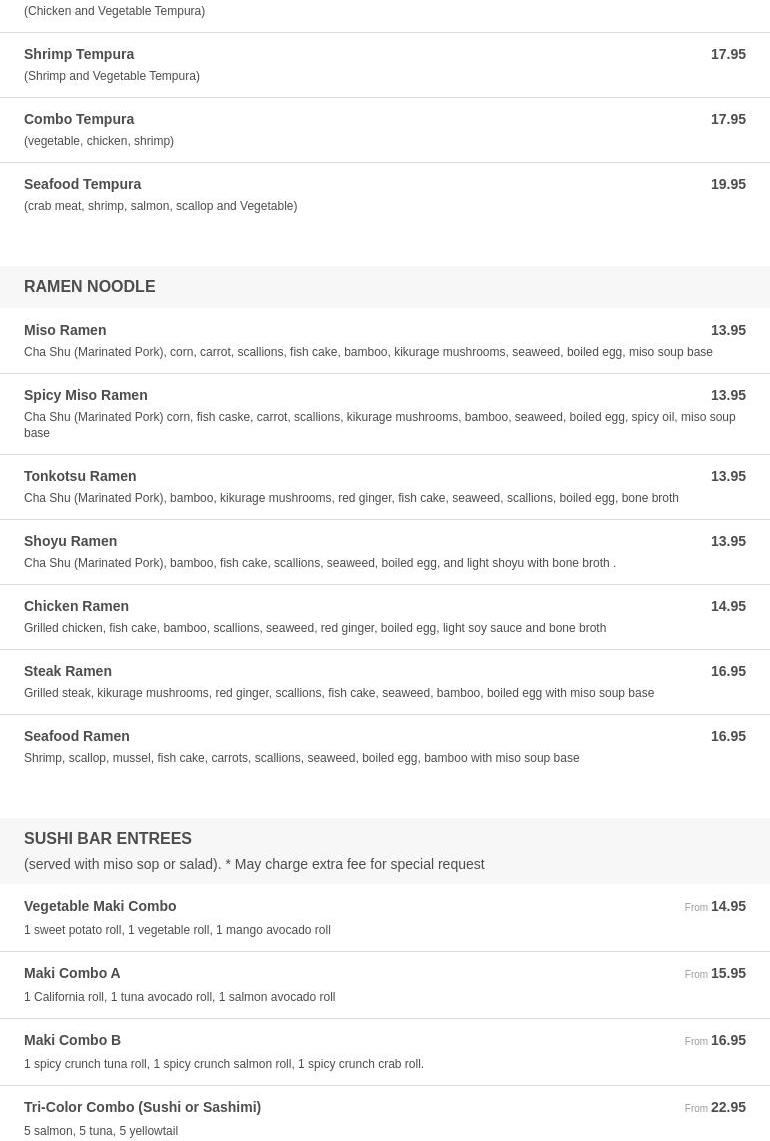 (Chicken and Vegetable Tempura)

Shrimp Tempura 17.95
(Shrimp and Vegetable Tempura)

Combo Tempura 17.95
(vegetable, chicken, shrimp)

Seafood Tempura 19.95
(crab meat, shrimp, salmon, scallop and Vegetable)

RAMEN NOODLE

Miso Ramen 13.95
Cha Shu (Marinated Pork), corn, carrot, scallions, fish cake, bamboo, kikurage mushrooms, seaweed, boiled egg, miso soup base

Spicy Miso Ramen 13.95
Cha Shu (Marinated Pork) corn, fish caske, carrot, scallions, kikurage mushrooms, bamboo, seaweed, boiled egg, spicy oil, miso soup base

Tonkotsu Ramen 13.95
Cha Shu (Marinated Pork), bamboo, kikurage mushrooms, red ginger, fish cake, seaweed, scallions, boiled egg, bone broth

Shoyu Ramen 13.95
Cha Shu (Marinated Pork), bamboo, fish cake, scallions, seaweed, boiled egg, and light shoyu with bone broth .

Chicken Ramen 14.95
Grilled chicken, fish cake, bamboo, scallions, seaweed, red ginger, boiled egg, light soy sauce and bone broth

Steak Ramen 16.95
Grilled steak, kikurage mushrooms, red ginger, scallions, fish cake, seaweed, bamboo, boiled egg with miso soup base

Seafood Ramen 16.95
Shrimp, scallop, mussel, fish cake, carrots, scallions, seaweed, boiled egg, bamboo with miso soup base

SUSHI BAR ENTREES
(served with miso sop or salad). * May charge extra fee for special request

Vegetable Maki Combo From 14.95
1 sweet potato roll, 1 vegetable roll, 1 mango avocado roll

Maki Combo A From 15.95
1 California roll, 1 tuna avocado roll, 1 salmon avocado roll

Maki Combo B From 16.95
1 spicy crunch tuna roll, 1 spicy crunch salmon roll, 1 spicy crunch crab roll.

Tri-Color Combo (Sushi or Sashimi) From 22.95
5 salmon, 5 tuna, 5 yellowtail